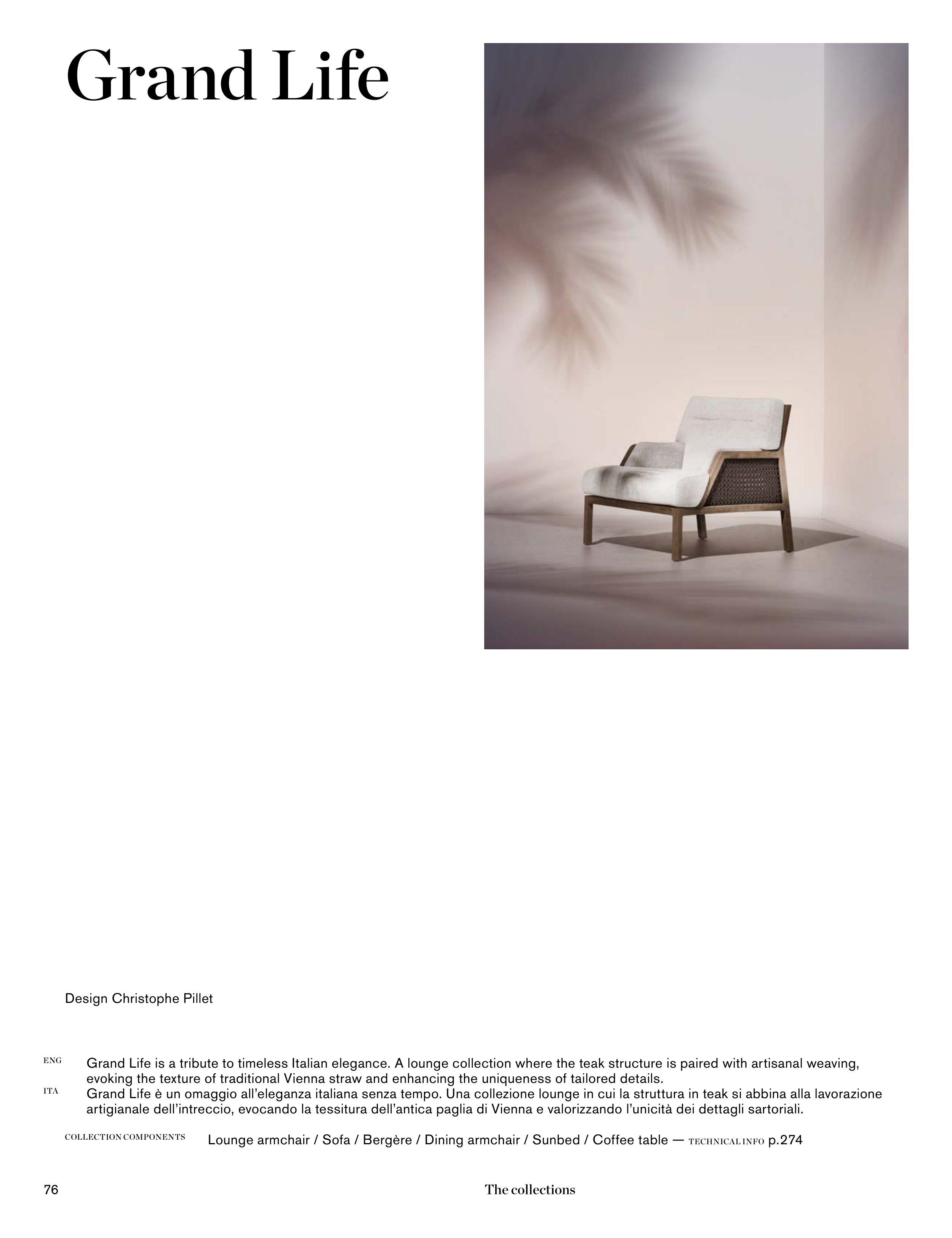 Grand Life

Design Christophe Pillet

ENG Grand Life is a tribute to timeless Italian elegance. A lounge collection where the teak structure is paired with artisanal weaving, evoking the texture of traditional Vienna straw and enhancing the uniqueness of tailored details.

ITA Grand Life è un omaggio all'eleganza italiana senza tempo. Una collezione lounge in cui la struttura in teak si abbina alla lavorazione artigianale dell'intreccio, evocando la tessitura dell'antica paglia di Vienna e valorizzando l'unicità dei dettagli sartoriali.

COLLECTION COMPONENTS Lounge armchair / Sofa / Bergère / Dining armchair / Sunbed / Coffee table — TECHNICAL INFO p.274

76 The collections